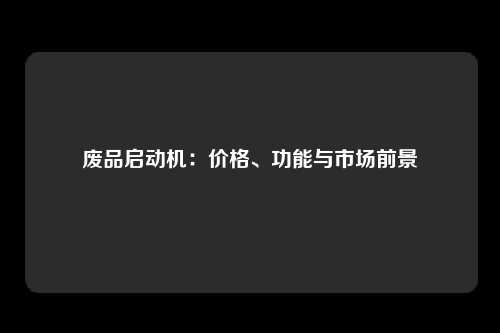 废品启动机：价格、功能与市场前景